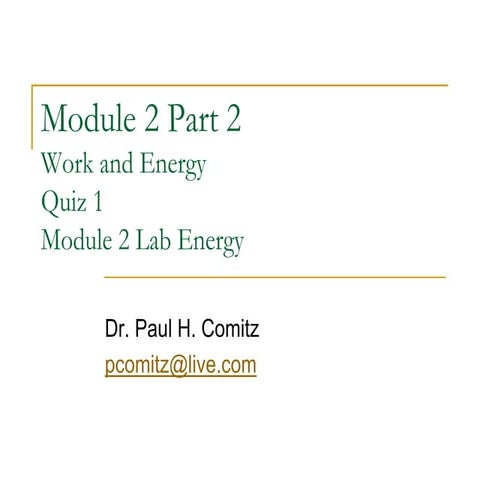 Module 2 Part 2
Work and Energy
Quiz 1
Module 2 Lab Energy

Dr. Paul H. Comitz
pcomitz@live.com